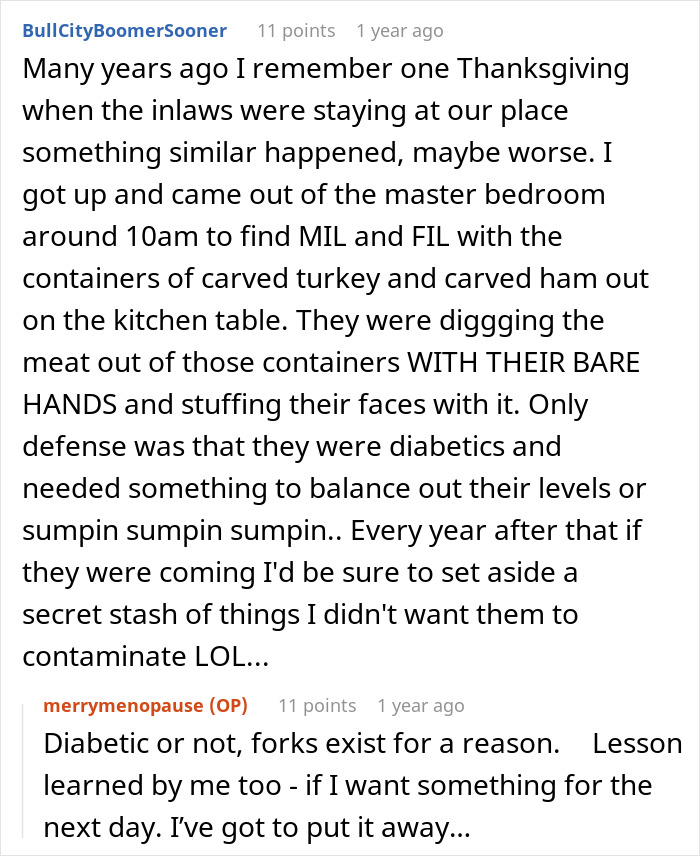 BullCityBoomerSooner 11 points 1 year ago

Many years ago I remember one Thanksgiving when the inlaws were staying at our place something similar happened, maybe worse. I got up and came out of the master bedroom around 10am to find MIL and FIL with the containers of carved turkey and carved ham out on the kitchen table. They were diggging the meat out of those containers WITH THEIR BARE HANDS and stuffing their faces with it. Only defense was that they were diabetics and needed something to balance out their levels or sumpin sumpin sumpin.. Every year after that if they were coming I'd be sure to set aside a secret stash of things I didn't want them to contaminate LOL...

merrymenopause (OP) 11 points 1 year ago

Diabetic or not, forks exist for a reason. Lesson learned by me too - if I want something for the next day. I've got to put it away...